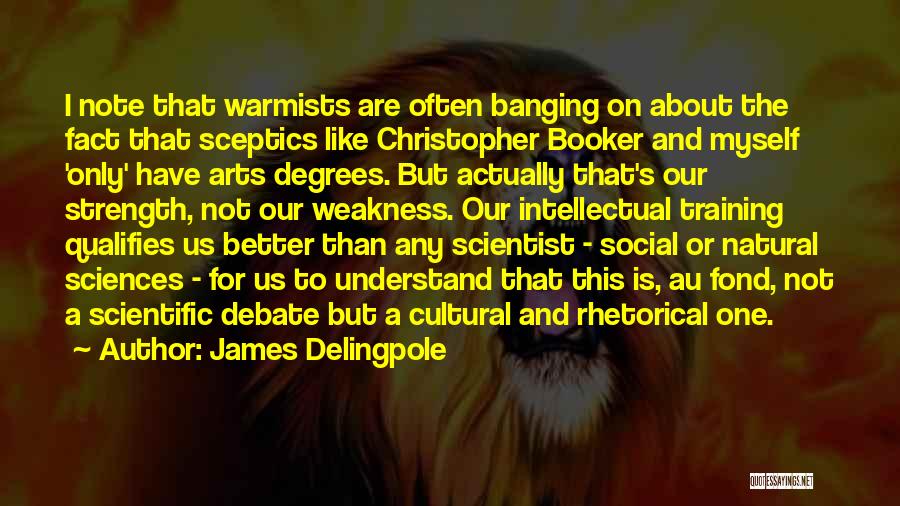 I note that warmists are often banging on about the fact that sceptics like Christopher Booker and myself 'only' have arts degrees. But actually that's our strength, not our weakness. Our intellectual training qualifies us better than any scientist - social or natural sciences - for us to understand that this is, au fond, not a scientific debate but a cultural and rhetorical one.

~ Author: James Delingpole

QUOTESSAYINGS.NET